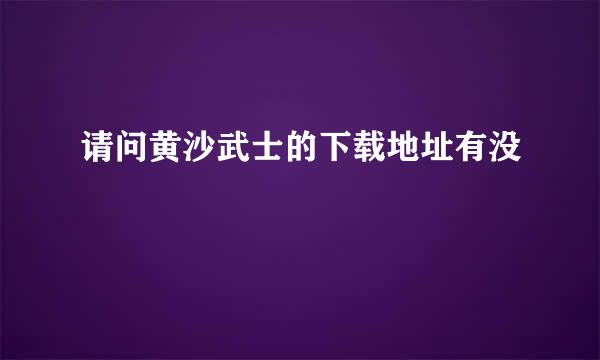 请问黄沙武士的下载地址有没